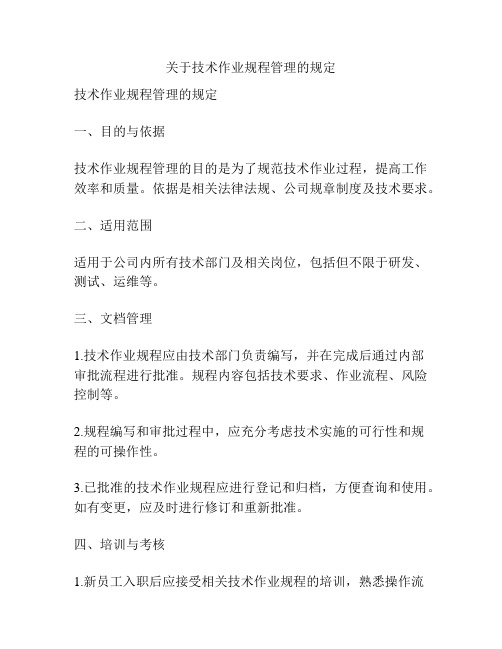 关于技术作业规程管理的规定

技术作业规程管理的规定

一、目的与依据

技术作业规程管理的目的是为了规范技术作业过程，提高工作效率和质量。依据是相关法律法规、公司规章制度及技术要求。

二、适用范围

适用于公司内所有技术部门及相关岗位，包括但不限于研发、测试、运维等。

三、文档管理

1.技术作业规程应由技术部门负责编写，并在完成后通过内部审批流程进行批准。规程内容包括技术要求、作业流程、风险控制等。

2.规程编写和审批过程中，应充分考虑技术实施的可行性和规程的可操作性。

3.已批准的技术作业规程应进行登记和归档，方便查询和使用。如有变更，应及时进行修订和重新批准。

四、培训与考核

1.新员工入职后应接受相关技术作业规程的培训，熟悉操作流